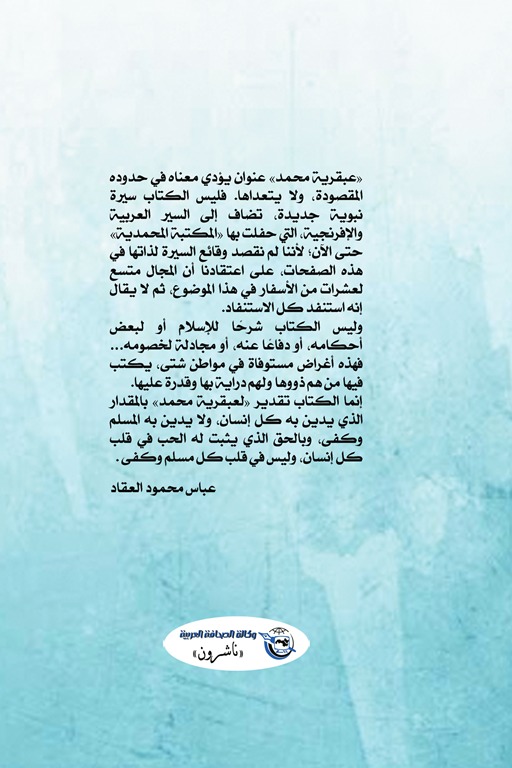 «عبقرية محمد» عنوان يؤدي معناه في حدوده المقصودة، ولا يتعداها. فليس الكتاب سيرة نبوية جديدة، تضاف إلى السير العربية والإفرنجية، التي حفلت بها «المكتبة المحمدية» حتى الآن؛ لأننا لم نقصد وقائع السيرة لذاتها في هذه الصفحات، على اعتقادنا أن المجال متسع لعشرات من الأسفار في هذا الموضوع، ثم لا يقال إنه استنفد كل الاستنفاد.

وليس الكتاب شرحًا للإسلام أو لبعض أحكامه، أو دفاعًا عنه، أو مجادلة لخصومه... فهذه أغراض مستوفاة في مواطن شتى، يكتب فيها من هم ذووها ولهم دراية بها وقدرة عليها.

إنما الكتاب تقدير «لعبقرية محمد» بالمقدار الذي يدين به كل إنسان، ولا يدين به المسلم وكفى، وبالحق الذي يثبت له الحب في قلب كل إنسان، وليس في قلب كل مسلم وكفى.

عباس محمود العقاد

وكالة الصحافة العربية
«ناشرون»